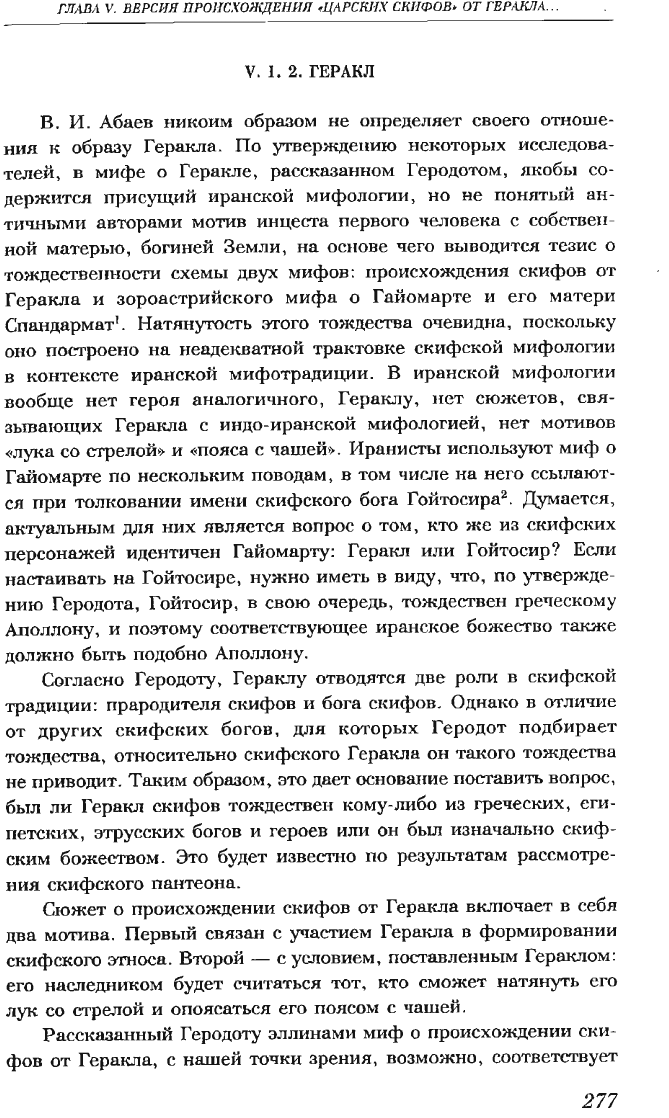 ГЛАВА V. ВЕРСИЯ ПРОИСХОЖДЕНИЯ «ЦАРСКИХ СКИФОВ» ОТ ГЕРАКЛА...

V. 1. 2. ГЕРАКЛ

В. И. Абаев никоим образом не определяет своего отношения к образу Геракла. По утверждению некоторых исследователей, в мифе о Геракле, рассказанном Геродотом, якобы содержится присущий иранской мифологии, но не понятый античными авторами мотив инцеста первого человека с собственной матерью, богиней Земли, на основе чего выводится тезис о тождественности схемы двух мифов: происхождения скифов от Геракла и зороастрийского мифа о Гайомарте и его матери Спандармат$^1$. Натянутость этого тождества очевидна, поскольку оно построено на неадекватной трактовке скифской мифологии в контексте иранской мифотрадиции. В иранской мифологии вообще нет героя аналогичного, Гераклу, нет сюжетов, связывающих Геракла с индо-иранской мифологией, нет мотивов «лука со стрелой» и «пояса с чашей». Иранисты используют миф о Гайомарте по нескольким поводам, в том числе на него ссылаются при толковании имени скифского бога Гойтосира$^2$. Думается, актуальным для них является вопрос о том, кто же из скифских персонажей идентичен Гайомарту: Геракл или Гойтосир? Если настаивать на Гойтосире, нужно иметь в виду, что, по утверждению Геродота, Гойтосир, в свою очередь, тождествен греческому Аполлону, и поэтому соответствующее иранское божество также должно быть подобно Аполлону.

Согласно Геродоту, Гераклу отводятся две роли в скифской традиции: прародителя скифов и бога скифов. Однако в отличие от других скифских богов, для которых Геродот подбирает тождества, относительно скифского Геракла он такого тождества не приводит. Таким образом, это дает основание поставить вопрос, был ли Геракл скифов тождествен кому-либо из греческих, египетских, этрусских богов и героев или он был изначально скифским божеством. Это будет известно по результатам рассмотрения скифского пантеона.

Сюжет о происхождении скифов от Геракла включает в себя два мотива. Первый связан с участием Геракла в формировании скифского этноса. Второй — с условием, поставленным Гераклом: его наследником будет считаться тот, кто сможет натянуть его лук со стрелой и опоясаться его поясом с чашей.

Рассказанный Геродоту эллинами миф о происхождении скифов от Геракла, с нашей точки зрения, возможно, соответствует

277